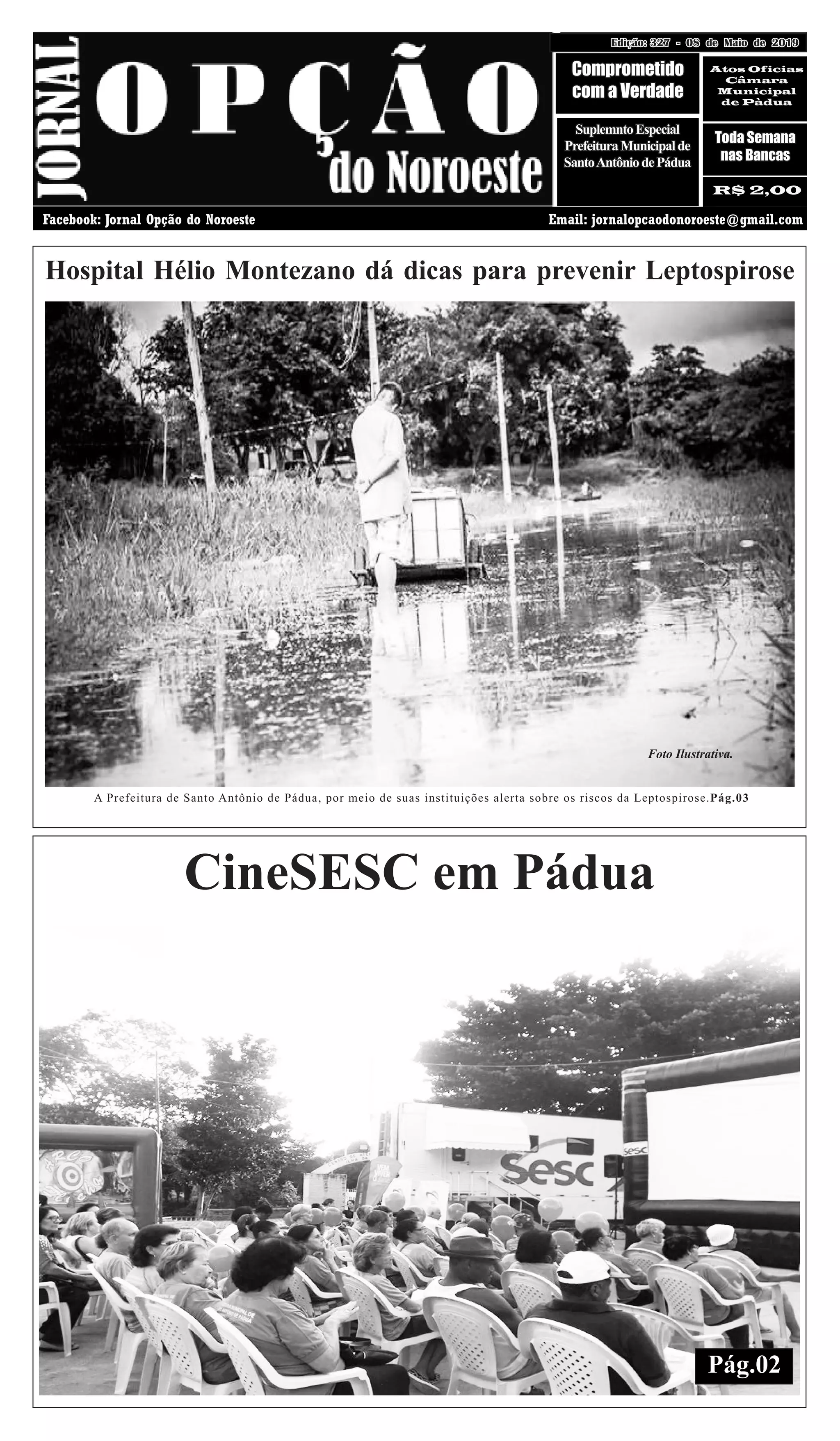 JORNAL
OPÇÃO
do Noroeste

Edição: 327 - 08 de Maio de 2019

Comprometido com a Verdade

Atos Oficias Câmara Municipal de Pàdua

Suplemnto Especial Prefeitura Municipal de Santo Antônio de Pádua

Toda Semana nas Bancas

R$ 2,00

Facebook: Jornal Opção do Noroeste

Email: jornalopcaodonoroeste@gmail.com

Hospital Hélio Montezano dá dicas para prevenir Leptospirose

Foto Ilustrativa.

A Prefeitura de Santo Antônio de Pádua, por meio de suas instituições alerta sobre os riscos da Leptospirose.Pág.03

CineSESC em Pádua

Sesc

sesc

Pág.02